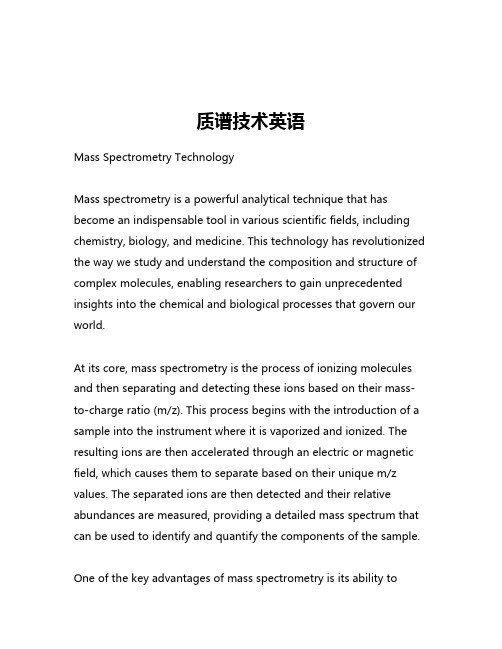 质谱技术英语

Mass Spectrometry Technology

Mass spectrometry is a powerful analytical technique that has become an indispensable tool in various scientific fields, including chemistry, biology, and medicine. This technology has revolutionized the way we study and understand the composition and structure of complex molecules, enabling researchers to gain unprecedented insights into the chemical and biological processes that govern our world.

At its core, mass spectrometry is the process of ionizing molecules and then separating and detecting these ions based on their mass-to-charge ratio (m/z). This process begins with the introduction of a sample into the instrument where it is vaporized and ionized. The resulting ions are then accelerated through an electric or magnetic field, which causes them to separate based on their unique m/z values. The separated ions are then detected and their relative abundances are measured, providing a detailed mass spectrum that can be used to identify and quantify the components of the sample.

One of the key advantages of mass spectrometry is its ability to